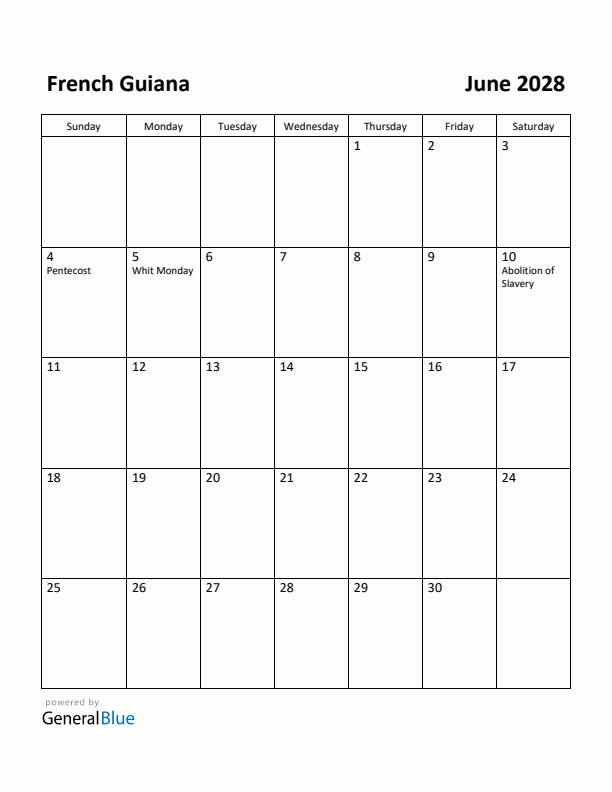 French Guiana June 2028

| Sunday | Monday | Tuesday | Wednesday | Thursday | Friday | Saturday |
|---|---|---|---|---|---|---|
| | | | | 1 | 2 | 3 |
| 4 Pentecost | 5 Whit Monday | 6 | 7 | 8 | 9 | 10 Abolition of Slavery |
| 11 | 12 | 13 | 14 | 15 | 16 | 17 |
| 18 | 19 | 20 | 21 | 22 | 23 | 24 |
| 25 | 26 | 27 | 28 | 29 | 30 | |

powered by
GeneralBlue